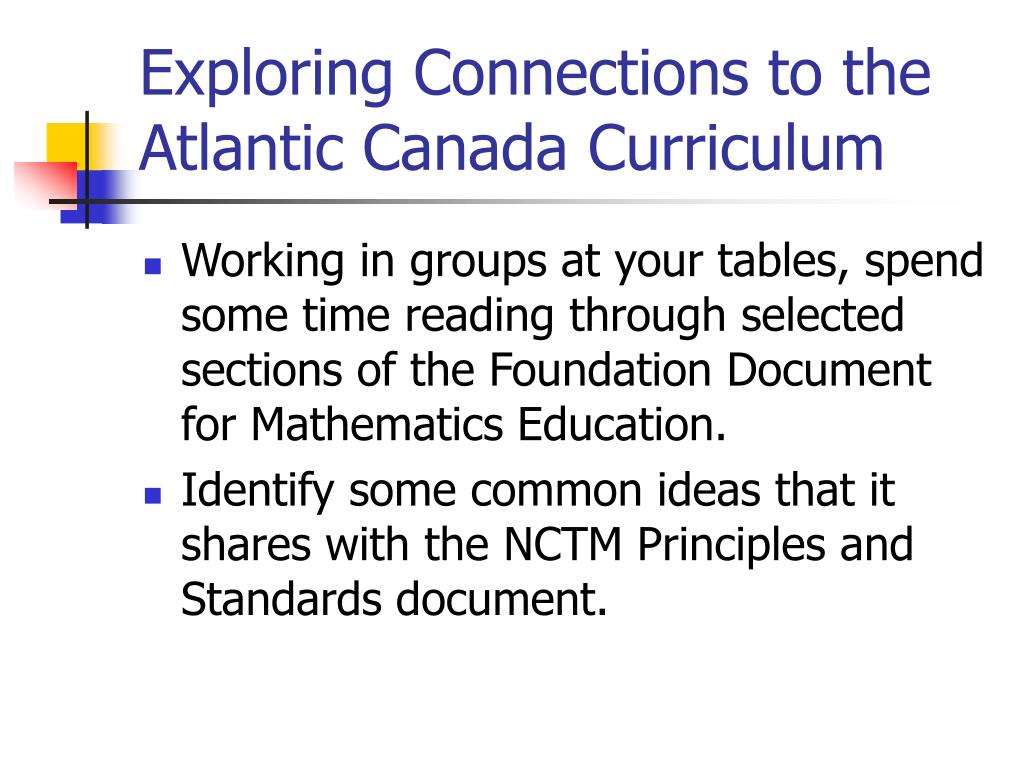 Exploring Connections to the Atlantic Canada Curriculum

Working in groups at your tables, spend some time reading through selected sections of the Foundation Document for Mathematics Education.

Identify some common ideas that it shares with the NCTM Principles and Standards document.